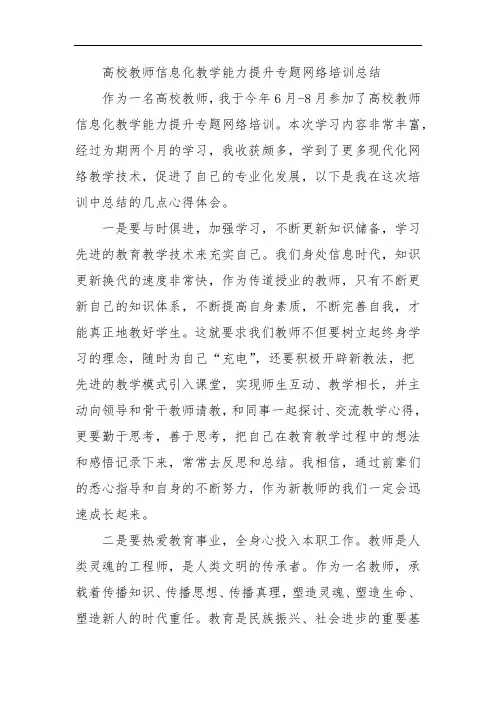 高校教师信息化教学能力提升专题网络培训总结

作为一名高校教师，我于今年6月-8月参加了高校教师信息化教学能力提升专题网络培训。本次学习内容非常丰富，经过为期两个月的学习，我收获颇多，学到了更多现代化网络教学技术，促进了自己的专业化发展，以下是我在这次培训中总结的几点心得体会。

一是要与时俱进，加强学习，不断更新知识储备，学习先进的教育教学技术来充实自己。我们身处信息时代，知识更新换代的速度非常快，作为传道授业的教师，只有不断更新自己的知识体系，不断提高自身素质，不断完善自我，才能真正地教好学生。这就要求我们教师不但要树立起终身学习的理念，随时为自己“充电”，还要积极开辟新教法，把先进的教学模式引入课堂，实现师生互动、教学相长，并主动向领导和骨干教师请教，和同事一起探讨、交流教学心得，更要勤于思考，善于思考，把自己在教育教学过程中的想法和感悟记录下来，常常去反思和总结。我相信，通过前辈们的悉心指导和自身的不断努力，作为新教师的我们一定会迅速成长起来。

二是要热爱教育事业，全身心投入本职工作。教师是人类灵魂的工程师，是人类文明的传承者。作为一名教师，承载着传播知识、传播思想、传播真理，塑造灵魂、塑造生命、塑造新人的时代重任。教育是民族振兴、社会进步的重要基